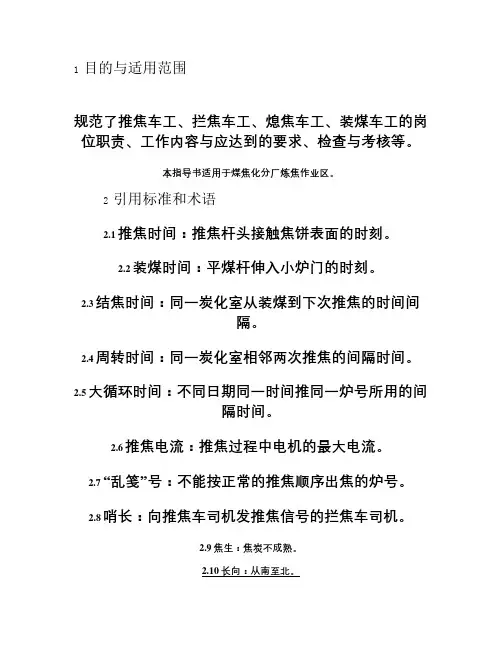 1 目的与适用范围

规范了推焦车工、拦焦车工、熄焦车工、装煤车工的岗位职责、工作内容与应达到的要求、检查与考核等。

本指导书适用于煤焦化分厂炼焦作业区。

2 引用标准和术语

2.1 推焦时间：推焦杆头接触焦饼表面的时刻。

2.2 装煤时间：平煤杆伸入小炉门的时刻。

2.3 结焦时间：同一炭化室从装煤到下次推焦的时间间隔。

2.4 周转时间：同一炭化室相邻两次推焦的间隔时间。

2.5 大循环时间：不同日期同一时间推同一炉号所用的间隔时间。

2.6 推焦电流：推焦过程中电机的最大电流。

2.7 “乱笺”号：不能按正常的推焦顺序出焦的炉号。

2.8 哨长：向推焦车司机发推焦信号的拦焦车司机。

2.9 焦生：焦炭不成熟。

2.10 长向：从南至北。